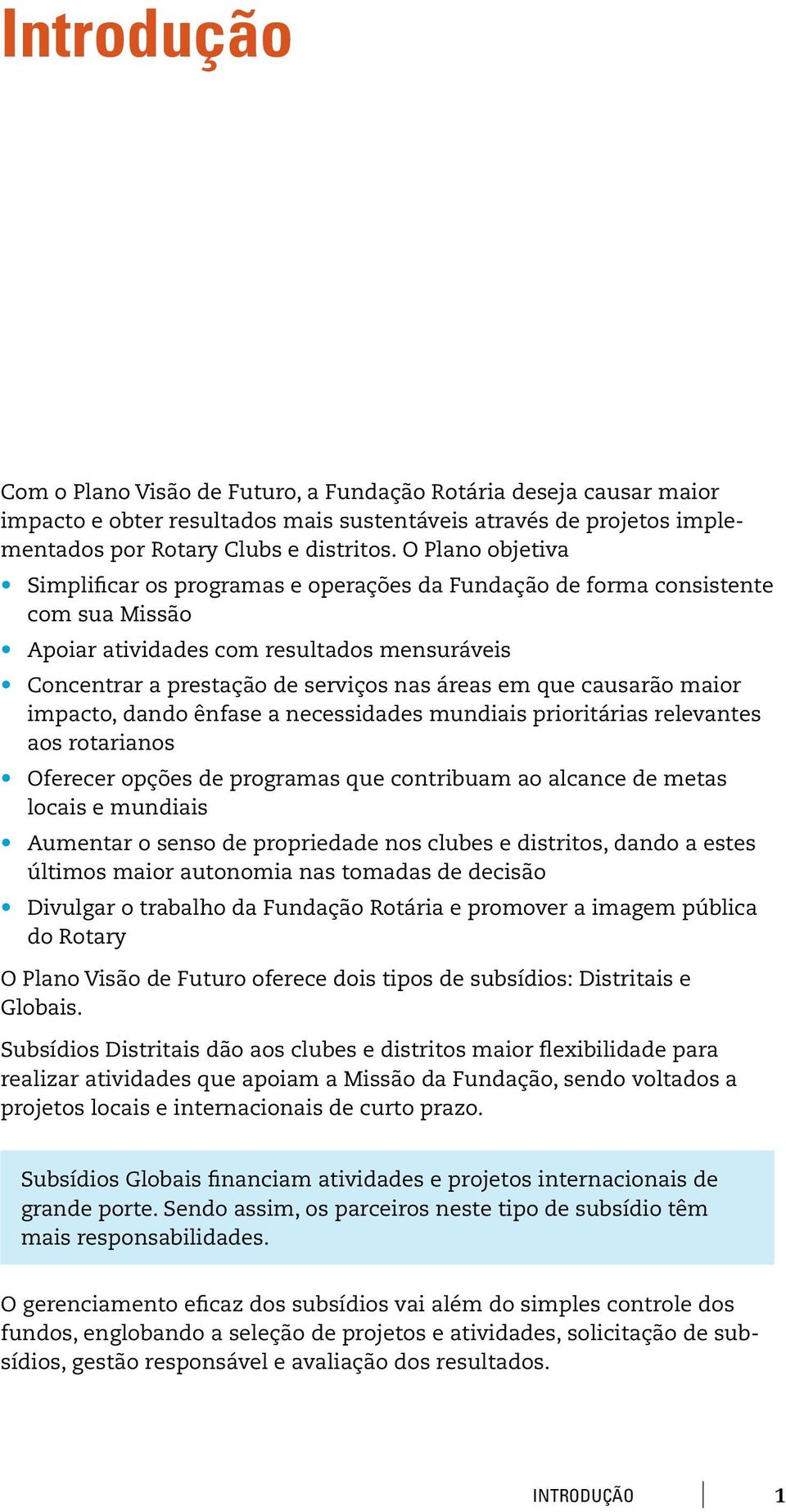 Introdução

Com o Plano Visão de Futuro, a Fundação Rotária deseja causar maior impacto e obter resultados mais sustentáveis através de projetos implementados por Rotary Clubs e distritos. O Plano objetiva

• Simplificar os programas e operações da Fundação de forma consistente com sua Missão
• Apoiar atividades com resultados mensuráveis
• Concentrar a prestação de serviços nas áreas em que causarão maior impacto, dando ênfase a necessidades mundiais prioritárias relevantes aos rotarianos
• Oferecer opções de programas que contribuam ao alcance de metas locais e mundiais
• Aumentar o senso de propriedade nos clubes e distritos, dando a estes últimos maior autonomia nas tomadas de decisão
• Divulgar o trabalho da Fundação Rotária e promover a imagem pública do Rotary

O Plano Visão de Futuro oferece dois tipos de subsídios: Distritais e Globais.

Subsídios Distritais dão aos clubes e distritos maior flexibilidade para realizar atividades que apoiam a Missão da Fundação, sendo voltados a projetos locais e internacionais de curto prazo.

Subsídios Globais financiam atividades e projetos internacionais de grande porte. Sendo assim, os parceiros neste tipo de subsídio têm mais responsabilidades.

O gerenciamento eficaz dos subsídios vai além do simples controle dos fundos, englobando a seleção de projetos e atividades, solicitação de subsídios, gestão responsável e avaliação dos resultados.

INTRODUÇÃO 1